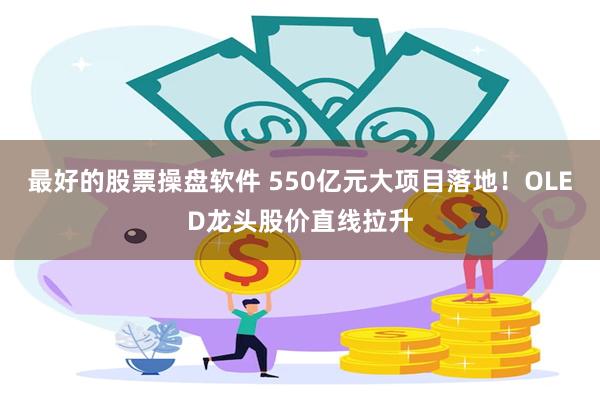 最好的股票操盘软件 550亿元大项目落地！OLED龙头股价直线拉升